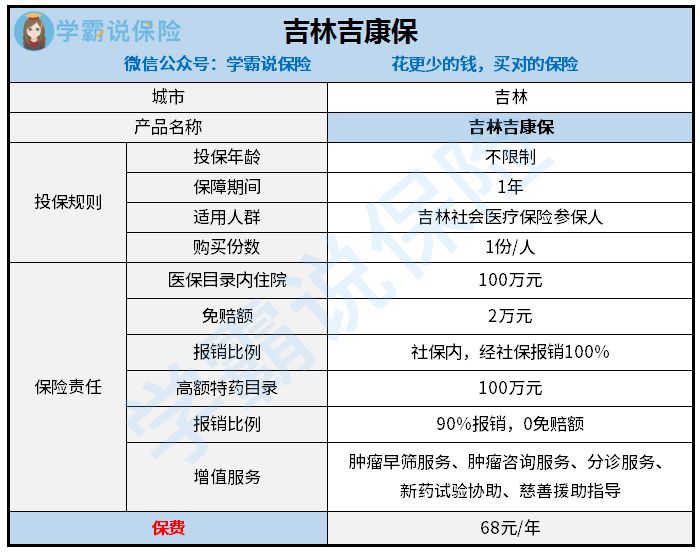 学霸说保险

吉林吉康保

微信公众号：学霸说保险　　花更少的钱，买对的保险

| 城市 | | 吉林 |
|---|---|---|
| 产品名称 | | 吉林吉康保 |
| 投保规则 | 投保年龄 | 不限制 |
| | 保障期间 | 1年 |
| | 适用人群 | 吉林社会医疗保险参保人 |
| | 购买份数 | 1份/人 |
| 保险责任 | 医保目录内住院 | 100万元 |
| | 免赔额 | 2万元 |
| | 报销比例 | 社保内，经社保报销100% |
| | 高额特药目录 | 100万元 |
| | 报销比例 | 90%报销，0免赔额 |
| | 增值服务 | 肿瘤早筛服务、肿瘤咨询服务、分诊服务、新药试验协助、慈善援助指导 |
| 保费 | | 68元/年 |

学霸说保险